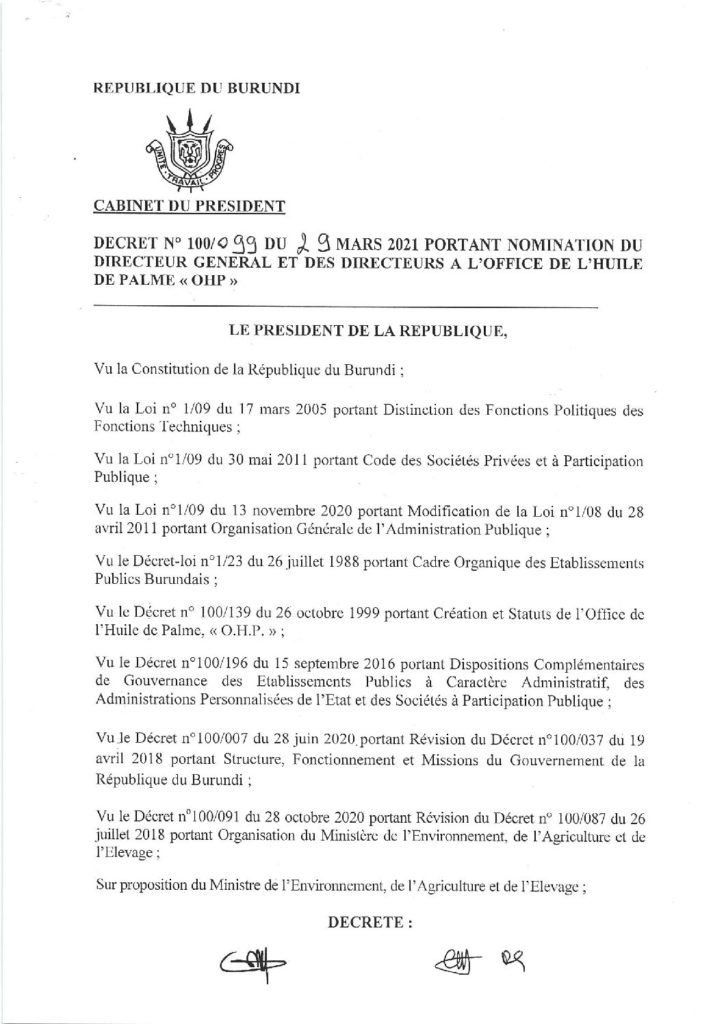 REPUBLIQUE DU BURUNDI

UNITE TRAVAIL PROGRES

CABINET DU PRESIDENT

DECRET N° 100/099 DU 29 MARS 2021 PORTANT NOMINATION DU DIRECTEUR GENERAL ET DES DIRECTEURS A L'OFFICE DE L'HUILE DE PALME « OHP »

LE PRESIDENT DE LA REPUBLIQUE,

Vu la Constitution de la République du Burundi ;

Vu la Loi n° 1/09 du 17 mars 2005 portant Distinction des Fonctions Politiques des Fonctions Techniques ;

Vu la Loi n°1/09 du 30 mai 2011 portant Code des Sociétés Privées et à Participation Publique ;

Vu la Loi n°1/09 du 13 novembre 2020 portant Modification de la Loi n°1/08 du 28 avril 2011 portant Organisation Générale de l'Administration Publique ;

Vu le Décret-loi n°1/23 du 26 juillet 1988 portant Cadre Organique des Etablissements Publics Burundais ;

Vu le Décret n° 100/139 du 26 octobre 1999 portant Création et Statuts de l'Office de l'Huile de Palme, « O.H.P. » ;

Vu le Décret n°100/196 du 15 septembre 2016 portant Dispositions Complémentaires de Gouvernance des Etablissements Publics à Caractère Administratif, des Administrations Personnalisées de l'Etat et des Sociétés à Participation Publique ;

Vu le Décret n°100/007 du 28 juin 2020 portant Révision du Décret n°100/037 du 19 avril 2018 portant Structure, Fonctionnement et Missions du Gouvernement de la République du Burundi ;

Vu le Décret n°100/091 du 28 octobre 2020 portant Révision du Décret n° 100/087 du 26 juillet 2018 portant Organisation du Ministère de l'Environnement, de l'Agriculture et de l'Elevage ;

Sur proposition du Ministre de l'Environnement, de l'Agriculture et de l'Elevage ;

DECRETE :